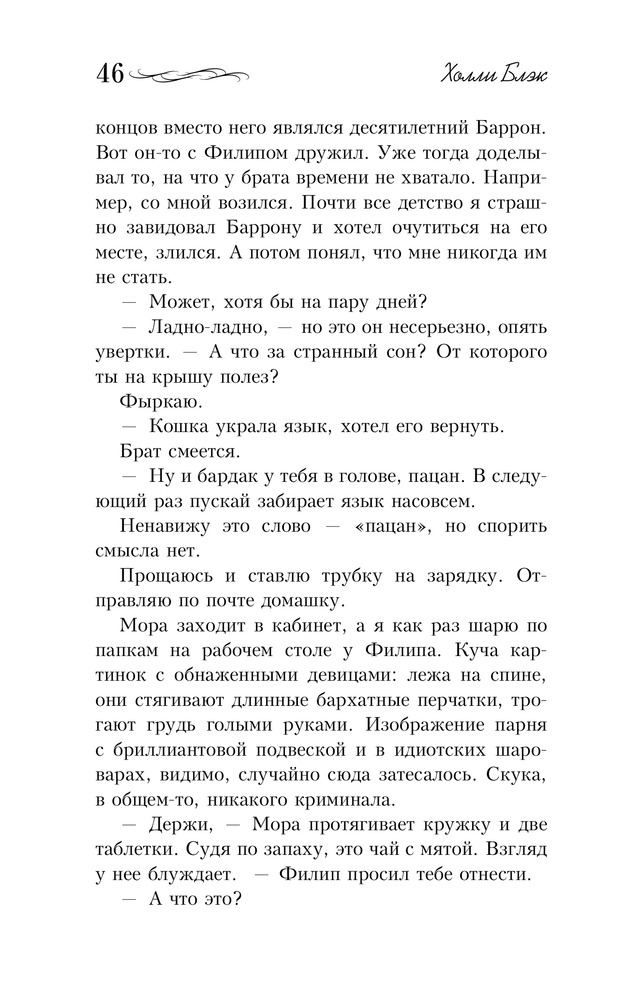 46 Холли Блэк

концов вместо него являлся десятилетний Баррон. Вот он-то с Филипом дружил. Уже тогда доделывал то, на что у брата времени не хватало. Например, со мной возился. Почти все детство я страшно завидовал Баррону и хотел очутиться на его месте, злился. А потом понял, что мне никогда им не стать.

— Может, хотя бы на пару дней?

— Ладно-ладно, — но это он несерьезно, опять увертки. — А что за странный сон? От которого ты на крышу полез?

Фыркаю.

— Кошка украла язык, хотел его вернуть.

Брат смеется.

— Ну и бардак у тебя в голове, пацан. В следующий раз пускай забирает язык насовсем.

Ненавижу это слово — «пацан», но спорить смысла нет.

Прощаюсь и ставлю трубку на зарядку. Отправляю по почте домашку.

Мора заходит в кабинет, а я как раз шарю по папкам на рабочем столе у Филипа. Куча картинок с обнаженными девицами: лежа на спине, они стягивают длинные бархатные перчатки, трогают грудь голыми руками. Изображение парня с бриллиантовой подвеской и в идиотских шароварах, видимо, случайно сюда затесалось. Скука, в общем-то, никакого криминала.

— Держи, — Мора протягивает кружку и две таблетки. Судя по запаху, это чай с мятой. Взгляд у нее блуждает. — Филип просил тебе отнести.

— А что это?